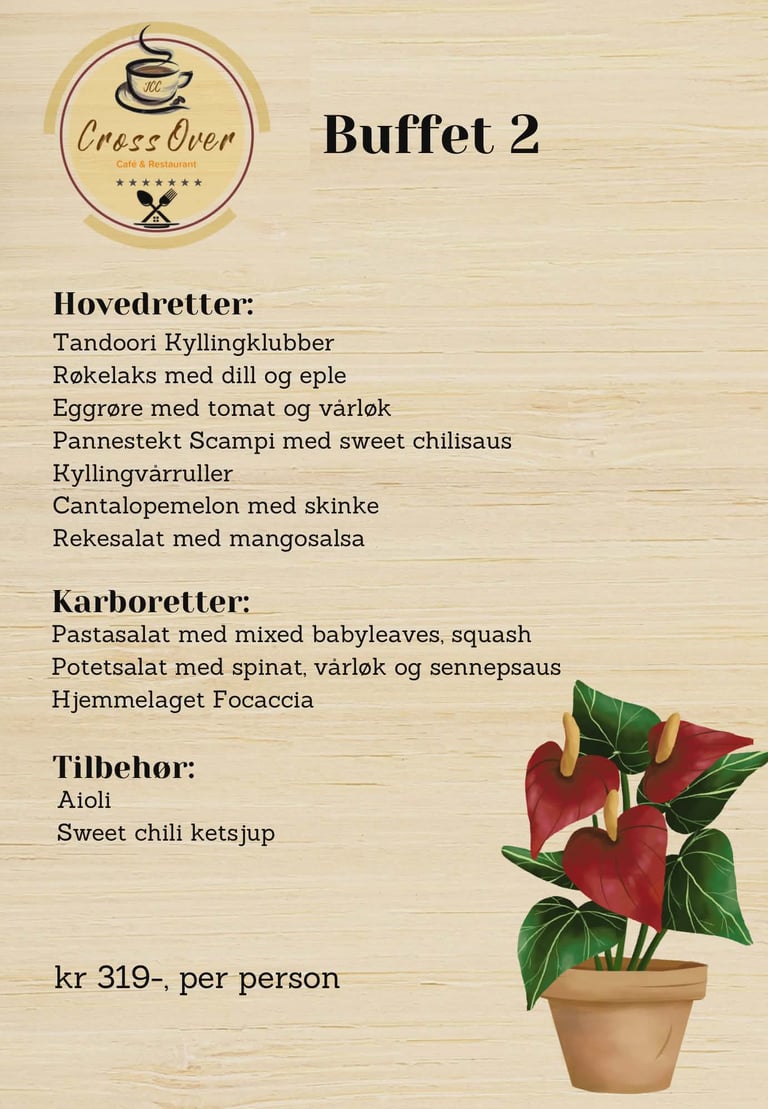 JCC
Cross Over
Café & Restaurant
★★★★★★★

Buffet 2

Hovedretter:
Tandoori Kyllingklubber
Røkelaks med dill og eple
Eggrøre med tomat og vårløk
Pannestekt Scampi med sweet chilisaus
Kyllingvårruller
Cantalopemelon med skinke
Rekesalat med mangosalsa

Karboretter:
Pastasalat med mixed babyleaves, squash
Potetsalat med spinat, vårløk og sennepsaus
Hjemmelaget Focaccia

Tilbehør:
Aioli
Sweet chili ketsjup

kr 319-, per person